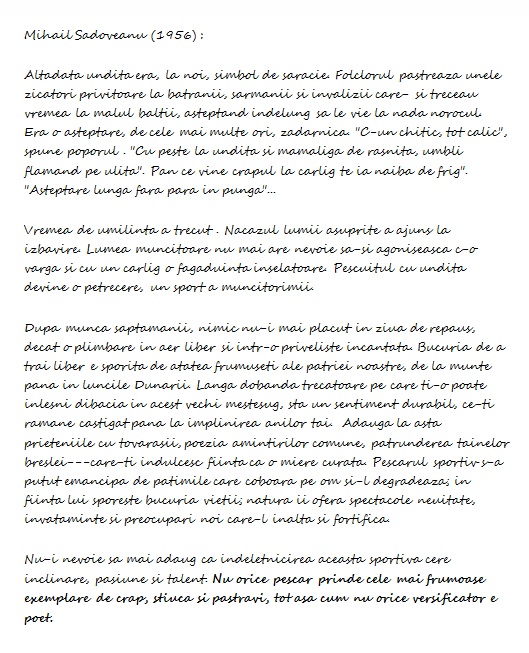 Mihail Sadoveanu (1956) :

Altadata undita era, la noi, simbol de saracie. Folclorul pastreaza unele zicatori privitoare la batranii, sarmanii si invalizii care- si treceau vremea la malul baltii, asteptand indelung sa le vie la nada norocul. Era o asteptare, de cele mai multe ori, zadarnica. "C-un chitic, tot calic", spune poporul . "Cu peste la undita si mamaliga de rasnita, umbli flamand pe ulita". Pan ce vine crapul la carlig te ia naiba de frig". "Asteptare lunga fara para in punga"...

Vremea de umilinta a trecut . Nacazul lumii asuprite a ajuns la izbavire. Lumea muncitoare nu mai are nevoie sa-si agoniseasca c-o varga si cu un carlig o fagaduinta inselatoare. Pescuitul cu undita devine o petrecere, un sport a muncitorimii.

Dupa munca saptamanii, nimic nu-i mai placut in ziua de repaus, decat o plimbare in aer liber si intr-o priveliste incantata. Bucuria de a trai liber e sporita de atatea frumuseti ale patriei noastre, de la munte pana in luncile Dunarii. Langa dobanda trecatoare pe care ti-o poate inlesni dibacia in acest vechi mestesug, sta un sentiment durabil, ce-ti ramane castigat pana la implinirea anilor tai. Adauga la asta prieteniile cu tovarasii, poezia amintirilor comune, patrunderea tainelor breslei---care-ti indulcesc fiinta ca o miere curata. Pescarul sportiv s-a putut emancipa de patimile care coboara pe om si-l degradeaza; in fiinta lui sporeste bucuria vietii; natura ii ofera spectacole neuitate, invataminte si preocupari noi care-l inalta si fortifica.

Nu-i nevoie sa mai adaug ca indeletnicirea aceasta sportiva cere inclinare, pasiune si talent. Nu orice pescar prinde cele mai frumoase exemplare de crap, stiuca si pastravi, tot asa cum nu orice versificator e poet.